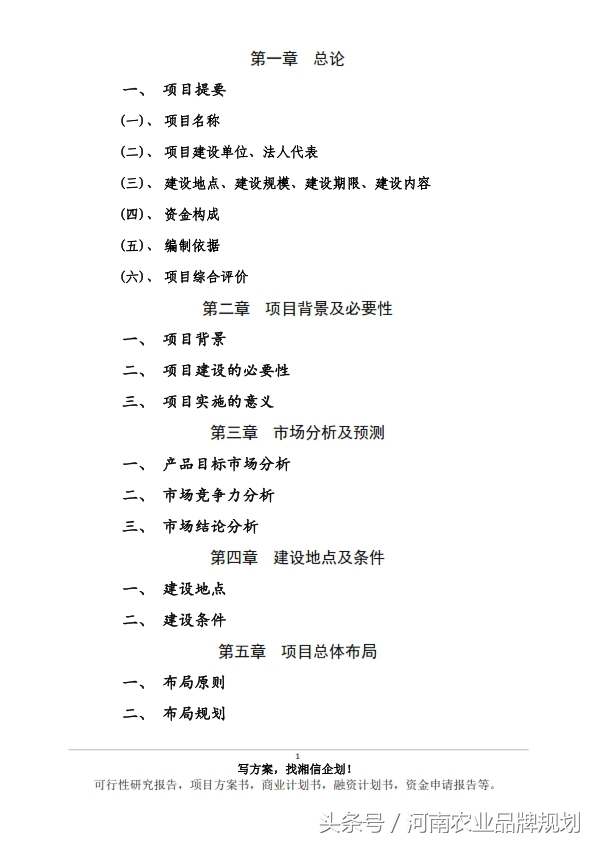 第一章　总论

一、　项目提要

(一)、　项目名称

(二)、　项目建设单位、法人代表

(三)、　建设地点、建设规模、建设期限、建设内容

(四)、　资金构成

(五)、　编制依据

(六)、　项目综合评价

第二章　项目背景及必要性

一、　项目背景

二、　项目建设的必要性

三、　项目实施的意义

第三章　市场分析及预测

一、　产品目标市场分析

二、　市场竞争力分析

三、　市场结论分析

第四章　建设地点及条件

一、　建设地点

二、　建设条件

第五章　项目总体布局

一、　布局原则

二、　布局规划

1

写方案，找湘信企划！

可行性研究报告，项目方案书，商业计划书，融资计划书，资金申请报告等。

头条号 / 河南农业品牌规划